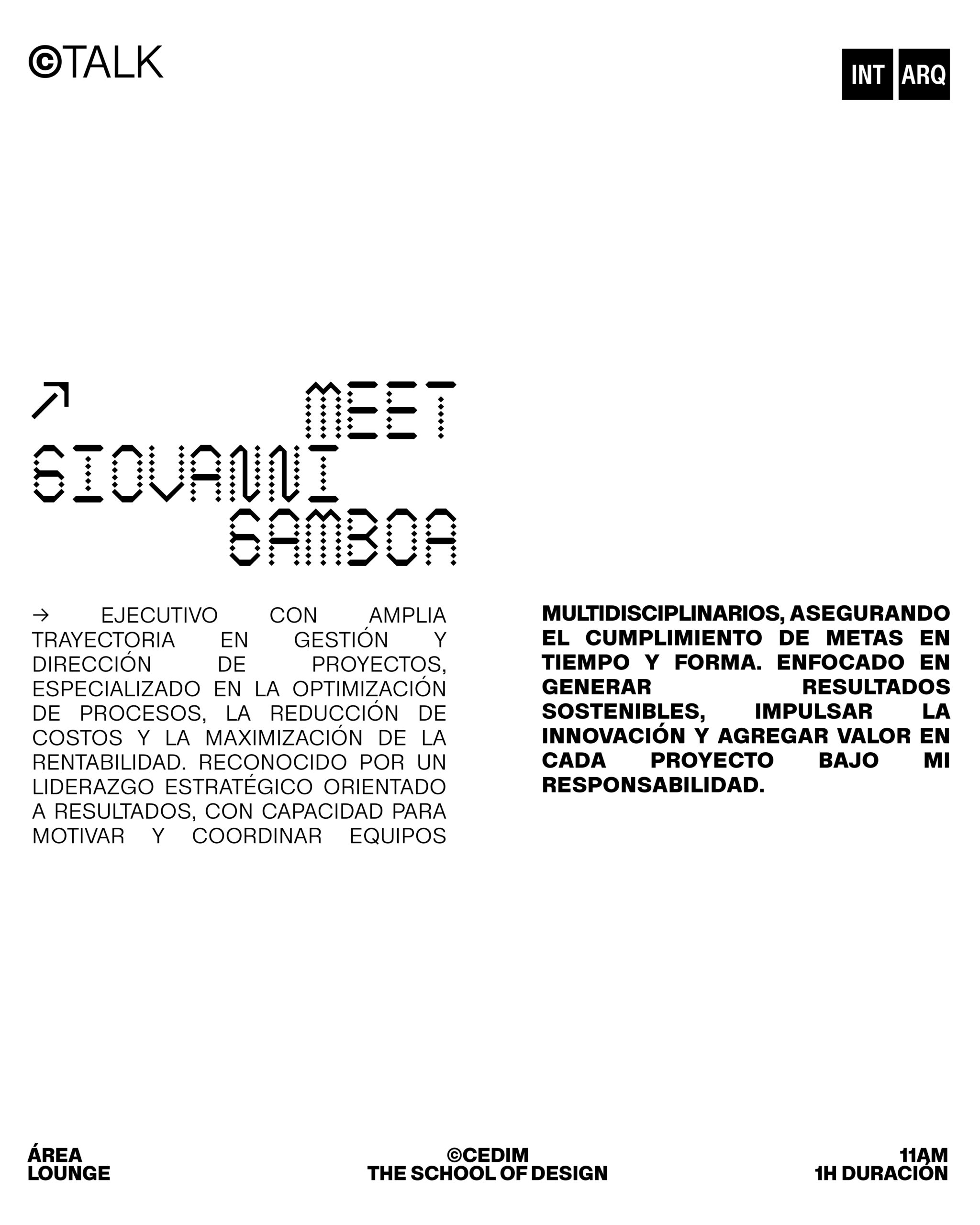 ©TALK

INT ARQ

↗ MEET GIOVANNI GAMBOA

→ EJECUTIVO CON AMPLIA TRAYECTORIA EN GESTIÓN Y DIRECCIÓN DE PROYECTOS, ESPECIALIZADO EN LA OPTIMIZACIÓN DE PROCESOS, LA REDUCCIÓN DE COSTOS Y LA MAXIMIZACIÓN DE LA RENTABILIDAD. RECONOCIDO POR UN LIDERAZGO ESTRATÉGICO ORIENTADO A RESULTADOS, CON CAPACIDAD PARA MOTIVAR Y COORDINAR EQUIPOS

MULTIDISCIPLINARIOS, ASEGURANDO EL CUMPLIMIENTO DE METAS EN TIEMPO Y FORMA. ENFOCADO EN GENERAR RESULTADOS SOSTENIBLES, IMPULSAR LA INNOVACIÓN Y AGREGAR VALOR EN CADA PROYECTO BAJO MI RESPONSABILIDAD.

ÁREA
LOUNGE

©CEDIM
THE SCHOOL OF DESIGN

11AM
1H DURACIÓN